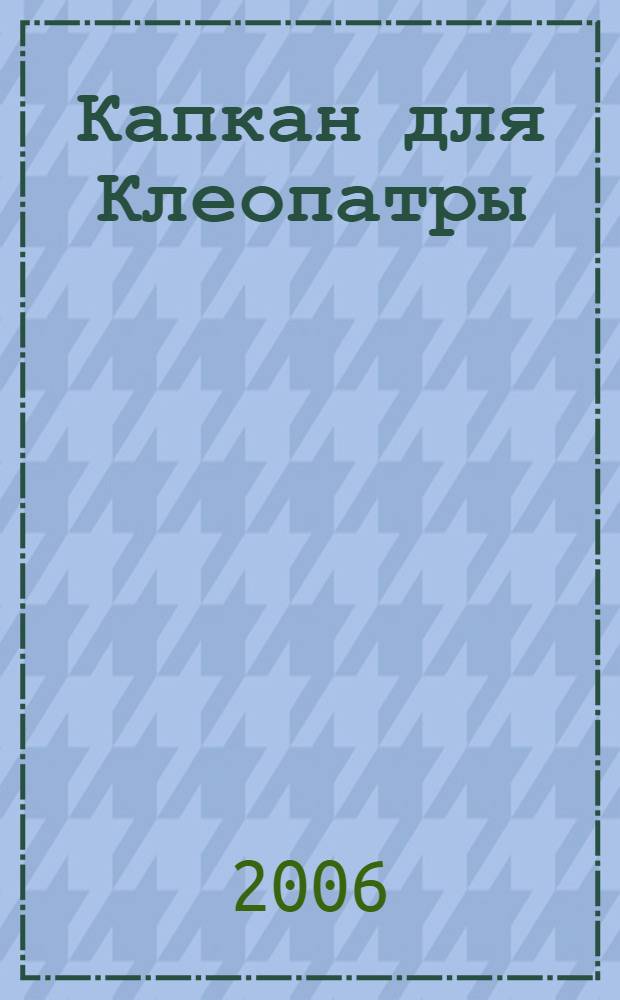 Капкан для Клеопатры

2006